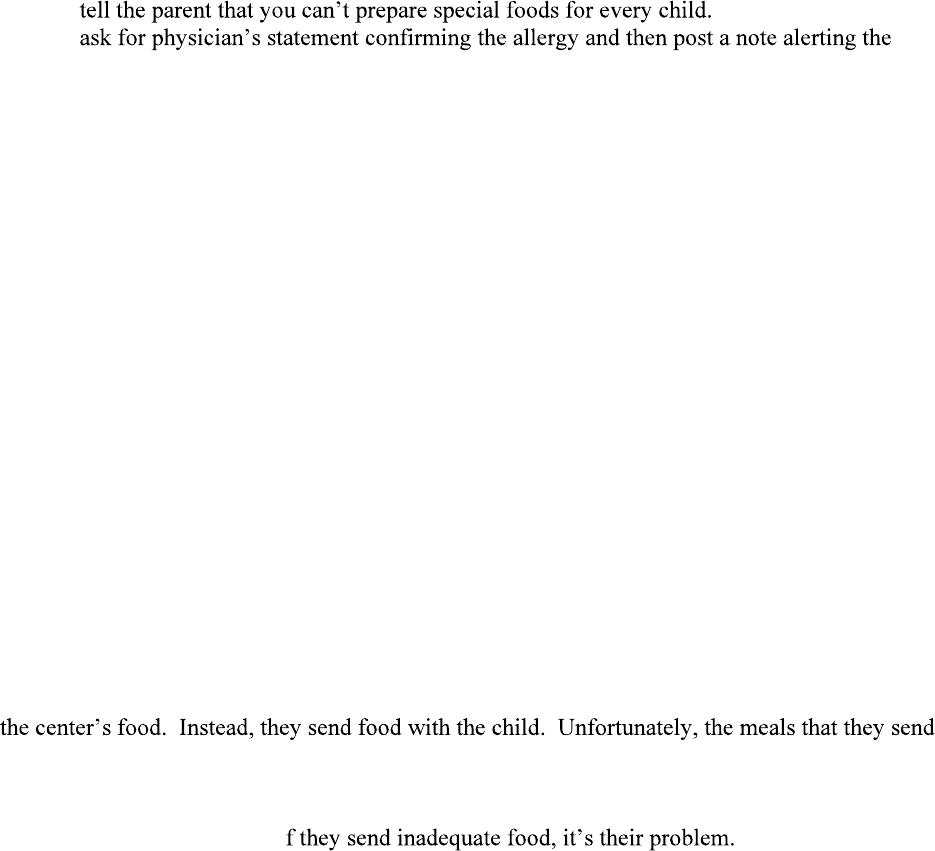 tell the parent that you can't prepare special foods for every child.

ask for physician's statement confirming the allergy and then post a note alerting the

the center's food. Instead, they send food with the child. Unfortunately, the meals that they send

f they send inadequate food, it's their problem.